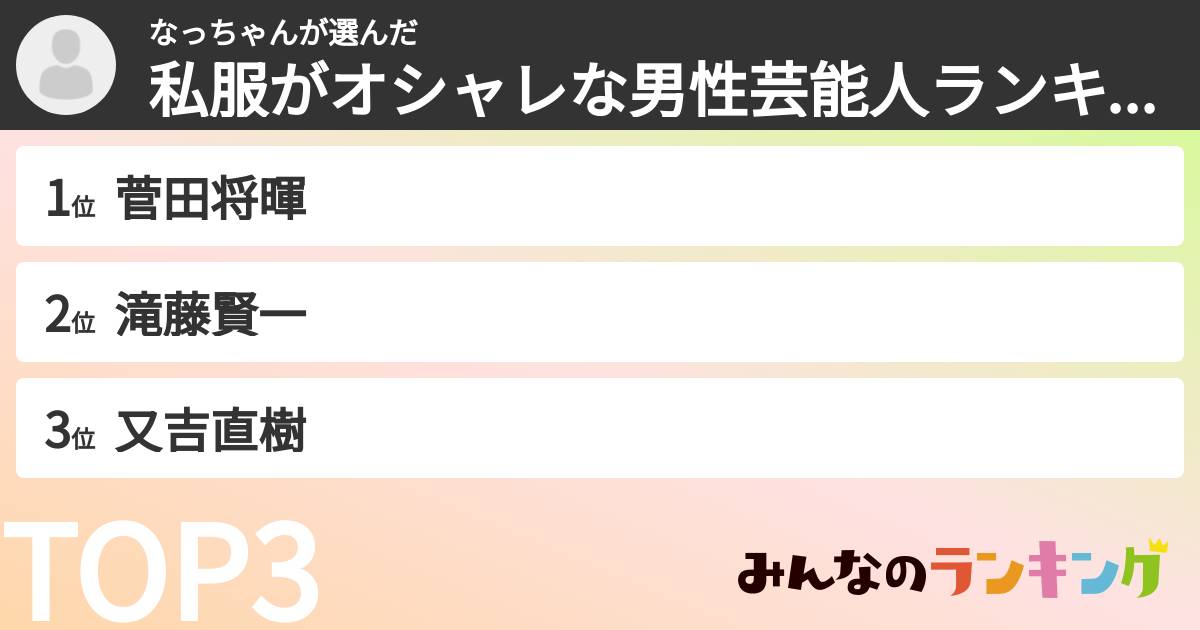 なっちゃんが選んだ
私服がオシャレな男性芸能人ランキ...

1位 菅田将暉

2位 滝藤賢一

3位 又吉直樹

TOP3

みんなのランキング